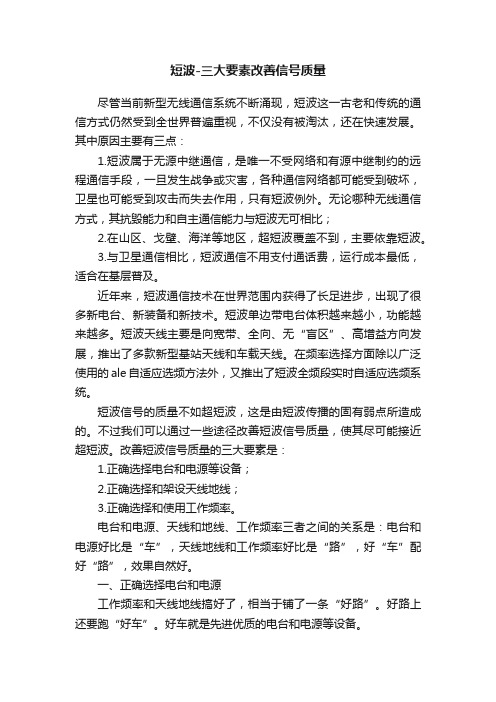 短波-三大要素改善信号质量

尽管当前新型无线通信系统不断涌现，短波这一古老和传统的通信方式仍然受到全世界普遍重视，不仅没有被淘汰，还在快速发展。其中原因主要有三点：

1.短波属于无源中继通信，是唯一不受网络和有源中继制约的远程通信手段，一旦发生战争或灾害，各种通信网络都可能受到破坏，卫星也可能受到攻击而失去作用，只有短波例外。无论哪种无线通信方式，其抗毁能力和自主通信能力与短波无可相比；

2.在山区、戈壁、海洋等地区，超短波覆盖不到，主要依靠短波。

3.与卫星通信相比，短波通信不用支付通话费，运行成本最低，适合在基层普及。

近年来，短波通信技术在世界范围内获得了长足进步，出现了很多新电台、新装备和新技术。短波单边带电台体积越来越小，功能越来越多。短波天线主要是向宽带、全向、无“盲区”、高增益方向发展，推出了多款新型基站天线和车载天线。在频率选择方面除以广泛使用的 ale 自适应选频方法外，又推出了短波全频段实时自适应选频系统。

短波信号的质量不如超短波，这是由短波传播的固有弱点所造成的。不过我们可以通过一些途径改善短波信号质量，使其尽可能接近超短波。改善短波信号质量的三大要素是：

1.正确选择电台和电源等设备；

2.正确选择和架设天线地线；

3.正确选择和使用工作频率。

电台和电源、天线和地线、工作频率三者之间的关系是：电台和电源好比是“车”，天线地线和工作频率好比是“路”，好“车”配好“路”，效果自然好。

一、正确选择电台和电源

工作频率和天线地线搞好了，相当于铺了一条“好路”。好路上还要跑“好车”。好车就是先进优质的电台和电源等设备。